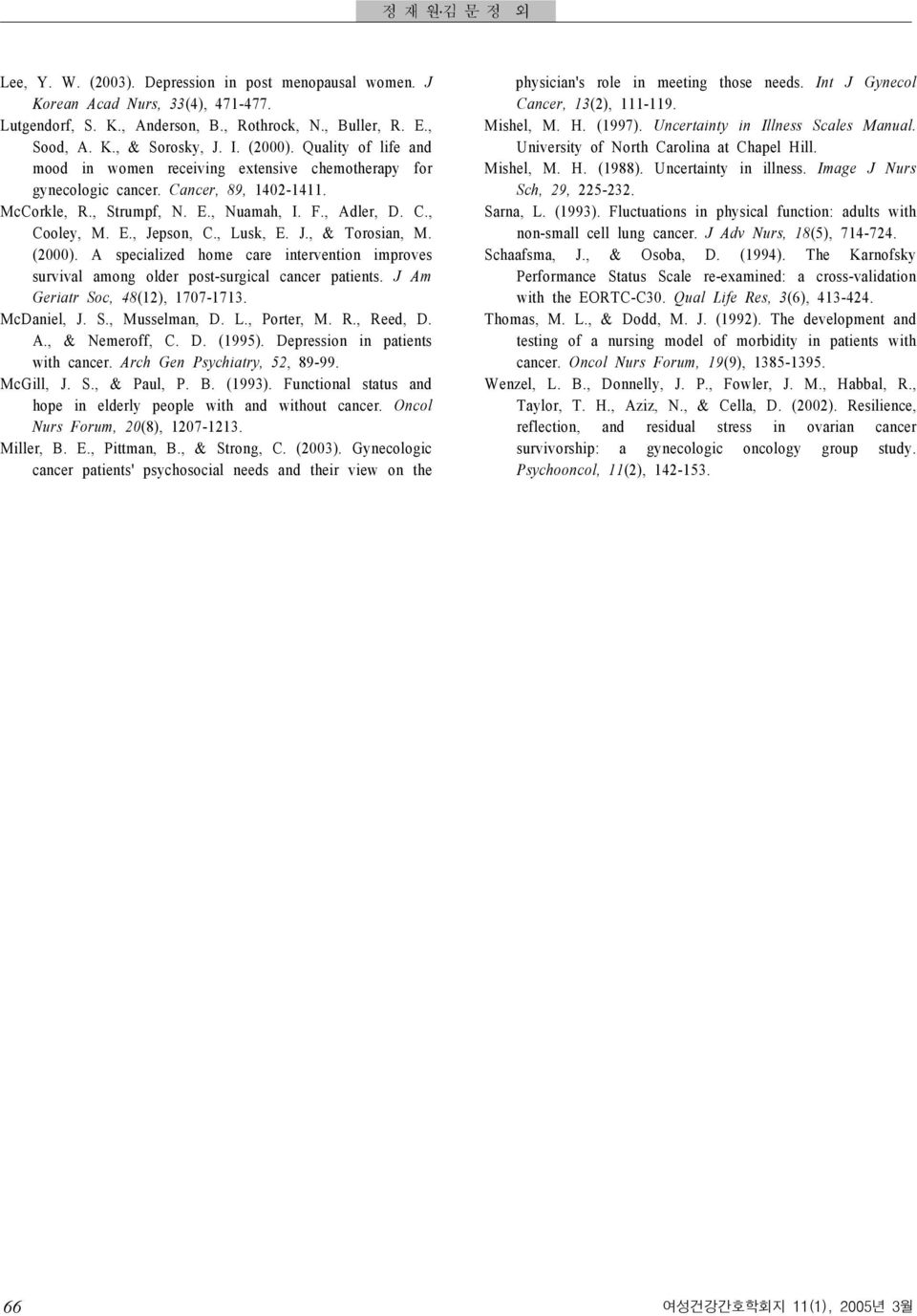 정 재 원·김 문 정 외

Lee, Y. W. (2003). Depression in post menopausal women. J Korean Acad Nurs, 33(4), 471-477.

Lutgendorf, S. K., Anderson, B., Rothrock, N., Buller, R. E., Sood, A. K., & Sorosky, J. I. (2000). Quality of life and mood in women receiving extensive chemotherapy for gynecologic cancer. Cancer, 89, 1402-1411.

McCorkle, R., Strumpf, N. E., Nuamah, I. F., Adler, D. C., Cooley, M. E., Jepson, C., Lusk, E. J., & Torosian, M. (2000). A specialized home care intervention improves survival among older post-surgical cancer patients. J Am Geriatr Soc, 48(12), 1707-1713.

McDaniel, J. S., Musselman, D. L., Porter, M. R., Reed, D. A., & Nemeroff, C. D. (1995). Depression in patients with cancer. Arch Gen Psychiatry, 52, 89-99.

McGill, J. S., & Paul, P. B. (1993). Functional status and hope in elderly people with and without cancer. Oncol Nurs Forum, 20(8), 1207-1213.

Miller, B. E., Pittman, B., & Strong, C. (2003). Gynecologic cancer patients' psychosocial needs and their view on the physician's role in meeting those needs. Int J Gynecol Cancer, 13(2), 111-119.

Mishel, M. H. (1997). Uncertainty in Illness Scales Manual. University of North Carolina at Chapel Hill.

Mishel, M. H. (1988). Uncertainty in illness. Image J Nurs Sch, 29, 225-232.

Sarna, L. (1993). Fluctuations in physical function: adults with non-small cell lung cancer. J Adv Nurs, 18(5), 714-724.

Schaafsma, J., & Osoba, D. (1994). The Karnofsky Performance Status Scale re-examined: a cross-validation with the EORTC-C30. Qual Life Res, 3(6), 413-424.

Thomas, M. L., & Dodd, M. J. (1992). The development and testing of a nursing model of morbidity in patients with cancer. Oncol Nurs Forum, 19(9), 1385-1395.

Wenzel, L. B., Donnelly, J. P., Fowler, J. M., Habbal, R., Taylor, T. H., Aziz, N., & Cella, D. (2002). Resilience, reflection, and residual stress in ovarian cancer survivorship: a gynecologic oncology group study. Psychooncol, 11(2), 142-153.

66

여성건강간호학회지 11(1), 2005년 3월